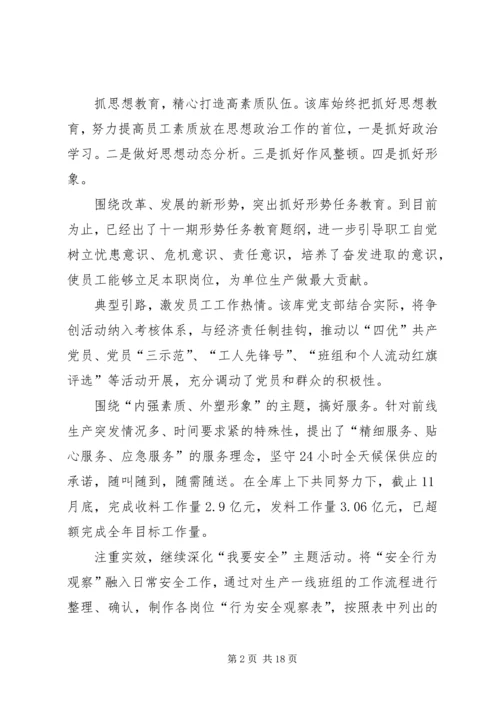 抓思想教育，精心打造高素质队伍。该库始终把抓好思想教育，努力提高员工素质放在思想政治工作的首位，一是抓好政治学习。二是做好思想动态分析。三是抓好作风整顿。四是抓好形象。

围绕改革、发展的新形势，突出抓好形势任务教育。到目前为止，已经出了十一期形势任务教育题纲，进一步引导职工自觉树立忧患意识、危机意识、责任意识，培养了奋发进取的意识，使员工能够立足本职岗位，为单位生产做最大贡献。

典型引路，激发员工工作热情。该库党支部结合实际，将争创活动纳入考核体系，与经济责任制挂钩，推动以“四优”共产党员、党员“三示范”、“工人先锋号”、“班组和个人流动红旗评选”等活动开展，充分调动了党员和群众的积极性。

围绕“内强素质、外塑形象”的主题，搞好服务。针对前线生产突发情况多、时间要求紧的特殊性，提出了“精细服务、贴心服务、应急服务”的服务理念，坚守24小时全天候保供应的承诺，随叫随到，随需随送。在全库上下共同努力下，截止11月底，完成收料工作量2.9亿元，发料工作量3.06亿元，已超额完成全年目标工作量。

注重实效，继续深化“我要安全”主题活动。将“安全行为观察”融入日常安全工作，通过对生产一线班组的工作流程进行整理、确认，制作各岗位“行为安全观察表”，按照表中列出的

第2页 共18页